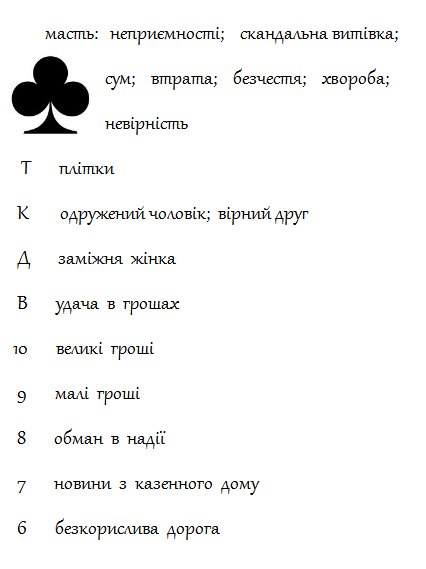 масть: неприємності; скандальна витівка; сум; втрата; безчестя; хвороба; невірність

Т плітки

К одружений чоловік; вірний друг

Д заміжня жінка

В удача в грошах

10 великі гроші

9 малі гроші

8 обман в надії

7 новини з казенного дому

6 безкорислива дорога